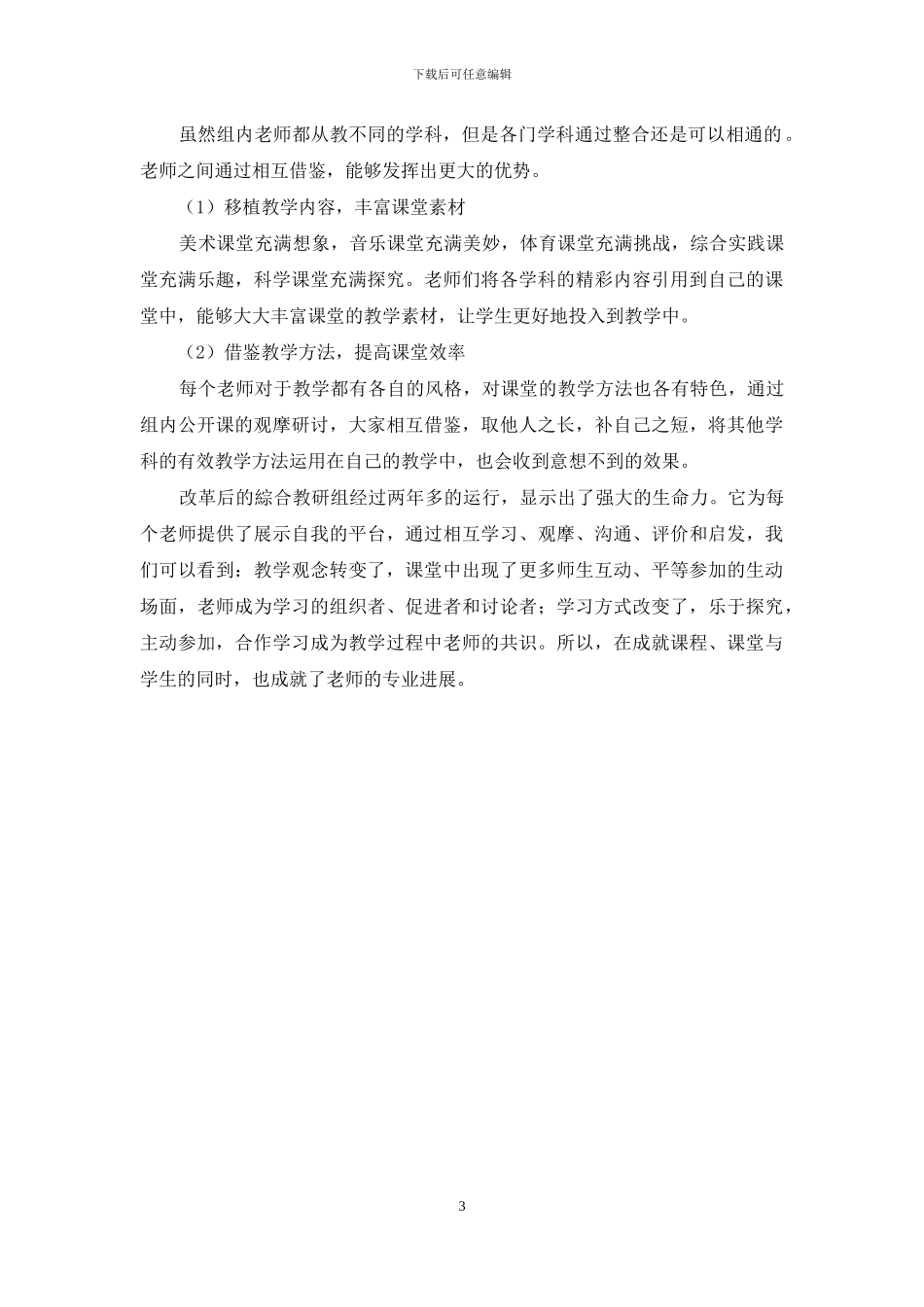 下载后可任意编辑

虽然组内老师都从教不同的学科，但是各门学科通过整合还是可以相通的。老师之间通过相互借鉴，能够发挥出更大的优势。

（1）移植教学内容，丰富课堂素材

美术课堂充满想象，音乐课堂充满美妙，体育课堂充满挑战，综合实践课堂充满乐趣，科学课堂充满探究。老师们将各学科的精彩内容引用到自己的课堂中，能够大大丰富课堂的教学素材，让学生更好地投入到教学中。

（2）借鉴教学方法，提高课堂效率

每个老师对于教学都有各自的风格，对课堂的教学方法也各有特色，通过组内公开课的观摩研讨，大家相互借鉴，取他人之长，补自己之短，将其他学科的有效教学方法运用在自己的教学中，也会收到意想不到的效果。

改革后的綜合教研组经过两年多的运行，显示出了强大的生命力。它为每个老师提供了展示自我的平台，通过相互学习、观摩、沟通、评价和启发，我们可以看到：教学观念转变了，课堂中出现了更多师生互动、平等参加的生动场面，老师成为学习的组织者、促进者和讨论者；学习方式改变了，乐于探究，主动参加，合作学习成为教学过程中老师的共识。所以，在成就课程、课堂与学生的同时，也成就了老师的专业进展。

3